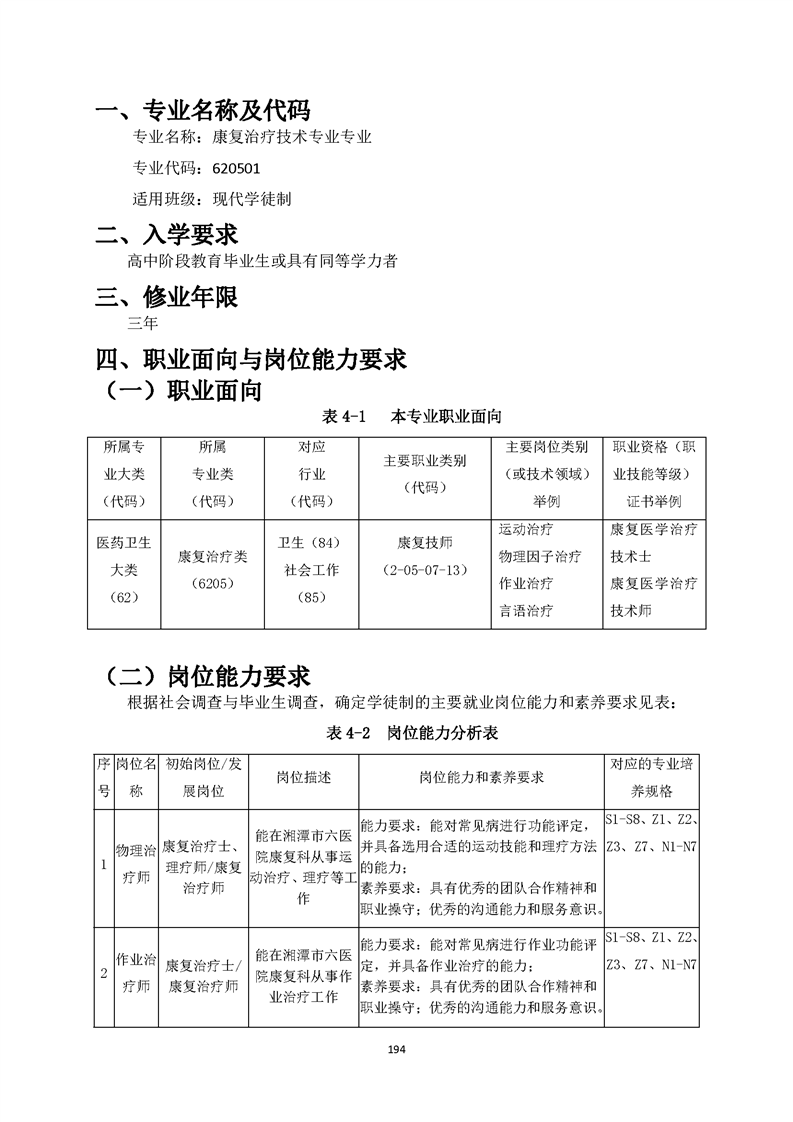 一、专业名称及代码

专业名称：康复治疗技术专业专业

专业代码：620501

适用班级：现代学徒制

二、入学要求

高中阶段教育毕业生或具有同等学力者

三、修业年限

三年

四、职业面向与岗位能力要求

（一）职业面向

表 4-1　本专业职业面向

| 所属专业大类（代码） | 所属专业类（代码） | 对应行业（代码） | 主要职业类别（代码） | 主要岗位类别（或技术领域）举例 | 职业资格（职业技能等级）证书举例 |
|---|---|---|---|---|---|
| 医药卫生大类（62） | 康复治疗类（6205） | 卫生（84）社会工作（85） | 康复技师（2-05-07-13） | 运动治疗 物理因子治疗 作业治疗 言语治疗 | 康复医学治疗技术士 康复医学治疗技术师 |

（二）岗位能力要求

根据社会调查与毕业生调查，确定学徒制的主要就业岗位能力和素养要求见表：

表 4-2　岗位能力分析表

| 序号 | 岗位名称 | 初始岗位/发展岗位 | 岗位描述 | 岗位能力和素养要求 | 对应的专业培养规格 |
|---|---|---|---|---|---|
| 1 | 物理治疗师 | 康复治疗士、理疗师/康复治疗师 | 能在湘潭市六医院康复科从事运动治疗、理疗等工作 | 能力要求：能对常见病进行功能评定，并具备选用合适的运动技能和理疗方法的能力；素养要求：具有优秀的团队合作精神和职业操守；优秀的沟通能力和服务意识。 | S1-S8、Z1、Z2、Z3、Z7、N1-N7 |
| 2 | 作业治疗师 | 康复治疗士/康复治疗师 | 能在湘潭市六医院康复科从事作业治疗工作 | 能力要求：能对常见病进行作业功能评定，并具备作业治疗的能力；素养要求：具有优秀的团队合作精神和职业操守；优秀的沟通能力和服务意识。 | S1-S8、Z1、Z2、Z3、Z7、N1-N7 |

194